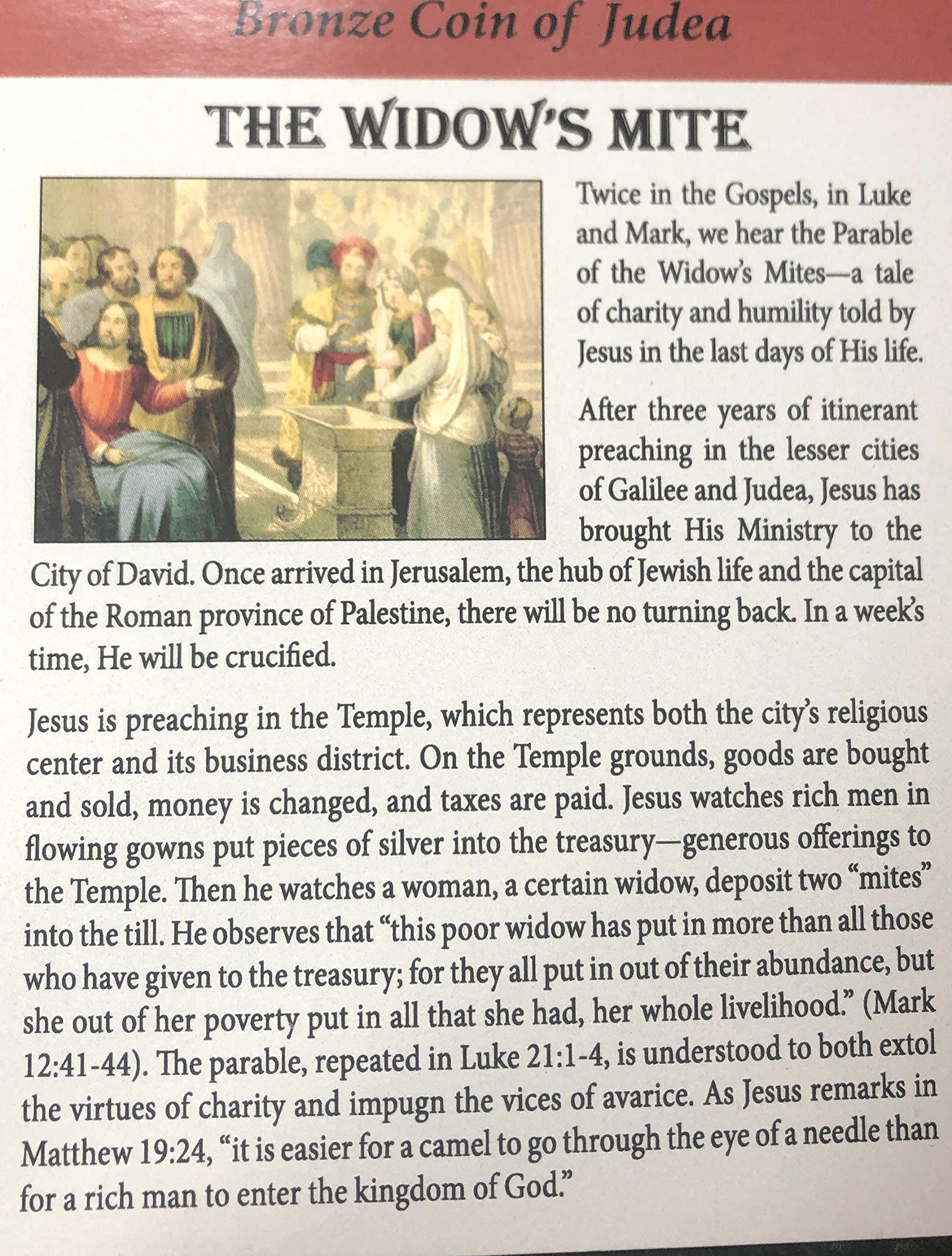 Bronze Coin of Judea

THE WIDOW'S MITE

Twice in the Gospels, in Luke and Mark, we hear the Parable of the Widow's Mites—a tale of charity and humility told by Jesus in the last days of His life.

After three years of itinerant preaching in the lesser cities of Galilee and Judea, Jesus has brought His Ministry to the City of David. Once arrived in Jerusalem, the hub of Jewish life and the capital of the Roman province of Palestine, there will be no turning back. In a week's time, He will be crucified.

Jesus is preaching in the Temple, which represents both the city's religious center and its business district. On the Temple grounds, goods are bought and sold, money is changed, and taxes are paid. Jesus watches rich men in flowing gowns put pieces of silver into the treasury—generous offerings to the Temple. Then he watches a woman, a certain widow, deposit two "mites" into the till. He observes that "this poor widow has put in more than all those who have given to the treasury; for they all put in out of their abundance, but she out of her poverty put in all that she had, her whole livelihood." (Mark 12:41-44). The parable, repeated in Luke 21:1-4, is understood to both extol the virtues of charity and impugn the vices of avarice. As Jesus remarks in Matthew 19:24, "it is easier for a camel to go through the eye of a needle than for a rich man to enter the kingdom of God."